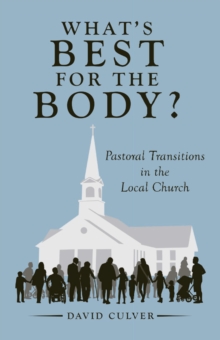 WHAT'S BEST FOR THE BODY?

Pastoral Transitions in the Local Church

DAVID CULVER